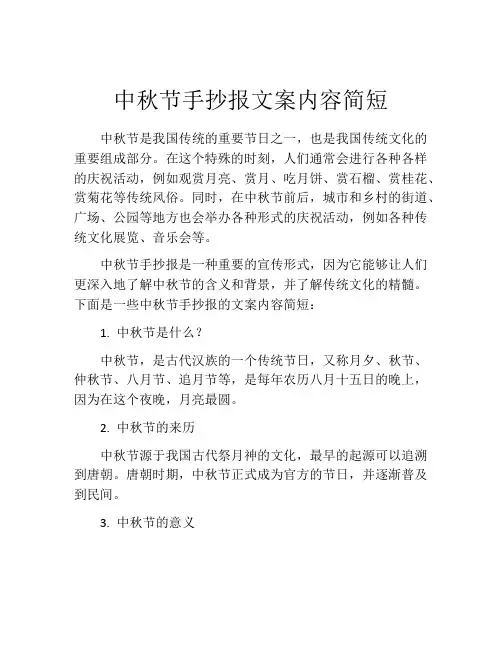 中秋节手抄报文案内容简短

中秋节是我国传统的重要节日之一，也是我国传统文化的重要组成部分。在这个特殊的时刻，人们通常会进行各种各样的庆祝活动，例如观赏月亮、赏月、吃月饼、赏石榴、赏桂花、赏菊花等传统风俗。同时，在中秋节前后，城市和乡村的街道、广场、公园等地方也会举办各种形式的庆祝活动，例如各种传统文化展览、音乐会等。

中秋节手抄报是一种重要的宣传形式，因为它能够让人们更深入地了解中秋节的含义和背景，并了解传统文化的精髓。下面是一些中秋节手抄报的文案内容简短：

1. 中秋节是什么？

中秋节，是古代汉族的一个传统节日，又称月夕、秋节、仲秋节、八月节、追月节等，是每年农历八月十五日的晚上，因为在这个夜晚，月亮最圆。

2. 中秋节的来历

中秋节源于我国古代祭月神的文化，最早的起源可以追溯到唐朝。唐朝时期，中秋节正式成为官方的节日，并逐渐普及到民间。

3. 中秋节的意义